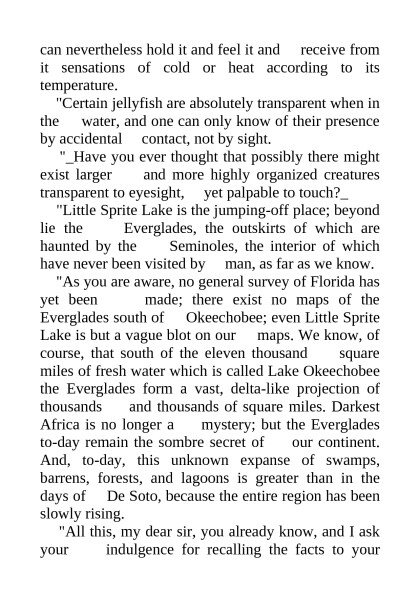 can nevertheless hold it and feel it and receive from it sensations of cold or heat according to its temperature.

"Certain jellyfish are absolutely transparent when in the water, and one can only know of their presence by accidental contact, not by sight.

"_Have you ever thought that possibly there might exist larger and more highly organized creatures transparent to eyesight, yet palpable to touch?_

"Little Sprite Lake is the jumping-off place; beyond lie the Everglades, the outskirts of which are haunted by the Seminoles, the interior of which have never been visited by man, as far as we know.

"As you are aware, no general survey of Florida has yet been made; there exist no maps of the Everglades south of Okeechobee; even Little Sprite Lake is but a vague blot on our maps. We know, of course, that south of the eleven thousand square miles of fresh water which is called Lake Okeechobee the Everglades form a vast, delta-like projection of thousands and thousands of square miles. Darkest Africa is no longer a mystery; but the Everglades to-day remain the sombre secret of our continent. And, to-day, this unknown expanse of swamps, barrens, forests, and lagoons is greater than in the days of De Soto, because the entire region has been slowly rising.

"All this, my dear sir, you already know, and I ask your indulgence for recalling the facts to your